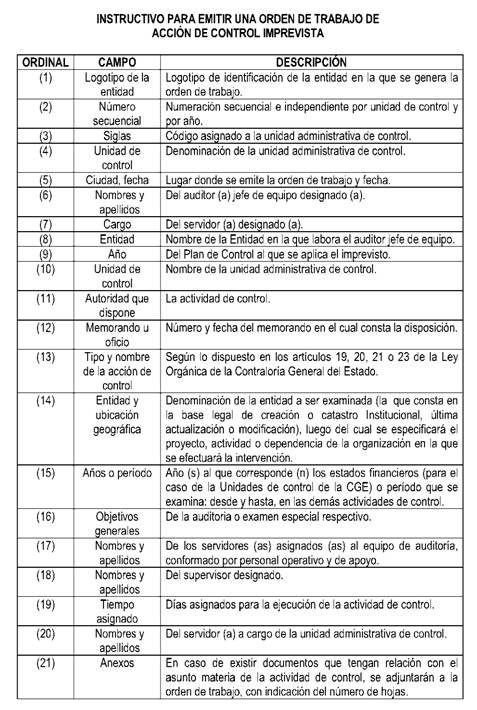 INSTRUCTIVO PARA EMITIR UNA ORDEN DE TRABAJO DE ACCIÓN DE CONTROL IMPREVISTA

| ORDINAL | CAMPO | DESCRIPCIÓN |
|---|---|---|
| (1) | Logotipo de la entidad | Logotipo de identificación de la entidad en la que se genera la orden de trabajo. |
| (2) | Número secuencial | Numeración secuencial e independiente por unidad de control y por año. |
| (3) | Siglas | Código asignado a la unidad administrativa de control. |
| (4) | Unidad de control | Denominación de la unidad administrativa de control. |
| (5) | Ciudad, fecha | Lugar donde se emite la orden de trabajo y fecha. |
| (6) | Nombres y apellidos | Del auditor (a) jefe de equipo designado (a). |
| (7) | Cargo | Del servidor (a) designado (a). |
| (8) | Entidad | Nombre de la Entidad en la que labora el auditor jefe de equipo. |
| (9) | Año | Del Plan de Control al que se aplica el imprevisto. |
| (10) | Unidad de control | Nombre de la unidad administrativa de control. |
| (11) | Autoridad que dispone | La actividad de control. |
| (12) | Memorando u oficio | Número y fecha del memorando en el cual consta la disposición. |
| (13) | Tipo y nombre de la acción de control | Según lo dispuesto en los artículos 19, 20, 21 o 23 de la Ley Orgánica de la Contraloría General del Estado. |
| (14) | Entidad y ubicación geográfica | Denominación de la entidad a ser examinada (la que consta en la base legal de creación o catastro Institucional, última actualización o modificación), luego del cual se especificará el proyecto, actividad o dependencia de la organización en la que se efectuará la intervención. |
| (15) | Años o período | Año (s) al que corresponde (n) los estados financieros (para el caso de la Unidades de control de la CGE) o período que se examina: desde y hasta, en las demás actividades de control. |
| (16) | Objetivos generales | De la auditoría o examen especial respectivo. |
| (17) | Nombres y apellidos | De los servidores (as) asignados (as) al equipo de auditoría, conformado por personal operativo y de apoyo. |
| (18) | Nombres y apellidos | Del supervisor designado. |
| (19) | Tiempo asignado | Días asignados para la ejecución de la actividad de control. |
| (20) | Nombres y apellidos | Del servidor (a) a cargo de la unidad administrativa de control. |
| (21) | Anexos | En caso de existir documentos que tengan relación con el asunto materia de la actividad de control, se adjuntarán a la orden de trabajo, con indicación del número de hojas. |